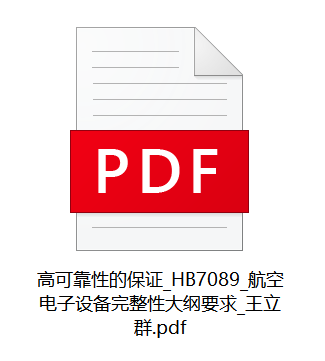 PDF

高可靠性的保证_HB7089_航空电子设备完整性大纲要求_王立群.pdf